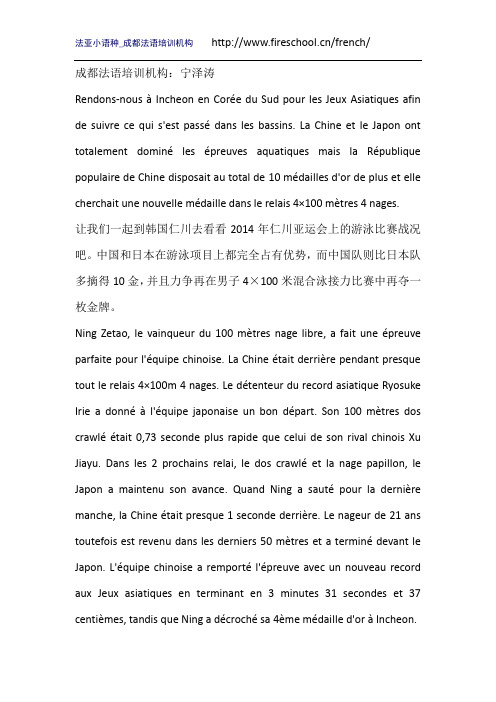 法亚小语种_成都法语培训机构 http://www.fireschool.cn/french/

成都法语培训机构：宁泽涛

Rendons-nous à Incheon en Corée du Sud pour les Jeux Asiatiques afin de suivre ce qui s'est passé dans les bassins. La Chine et le Japon ont totalement dominé les épreuves aquatiques mais la République populaire de Chine disposait au total de 10 médailles d'or de plus et elle cherchait une nouvelle médaille dans le relais 4×100 mètres 4 nages.

让我们一起到韩国仁川去看看 2014 年仁川亚运会上的游泳比赛战况吧。中国和日本在游泳项目上都完全占有优势，而中国队则比日本队多摘得 10 金，并且力争再在男子 4×100 米混合泳接力比赛中再夺一枚金牌。

Ning Zetao, le vainqueur du 100 mètres nage libre, a fait une épreuve parfaite pour l'équipe chinoise. La Chine était derrière pendant presque tout le relais 4×100m 4 nages. Le détenteur du record asiatique Ryosuke Irie a donné à l'équipe japonaise un bon départ. Son 100 mètres dos crawlé était 0,73 seconde plus rapide que celui de son rival chinois Xu Jiayu. Dans les 2 prochains relai, le dos crawlé et la nage papillon, le Japon a maintenu son avance. Quand Ning a sauté pour la dernière manche, la Chine était presque 1 seconde derrière. Le nageur de 21 ans toutefois est revenu dans les derniers 50 mètres et a terminé devant le Japon. L'équipe chinoise a remporté l'épreuve avec un nouveau record aux Jeux asiatiques en terminant en 3 minutes 31 secondes et 37 centièmes, tandis que Ning a décroché sa 4ème médaille d'or à Incheon.